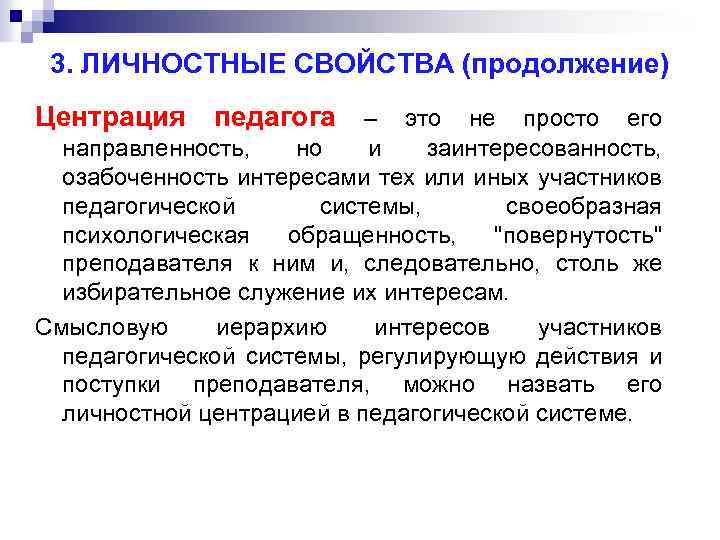 3. ЛИЧНОСТНЫЕ СВОЙСТВА (продолжение)

Центрация педагога – это не просто его направленность, но и заинтересованность, озабоченность интересами тех или иных участников педагогической системы, своеобразная психологическая обращенность, "повернутость" преподавателя к ним и, следовательно, столь же избирательное служение их интересам.

Смысловую иерархию интересов участников педагогической системы, регулирующую действия и поступки преподавателя, можно назвать его личностной центрацией в педагогической системе.